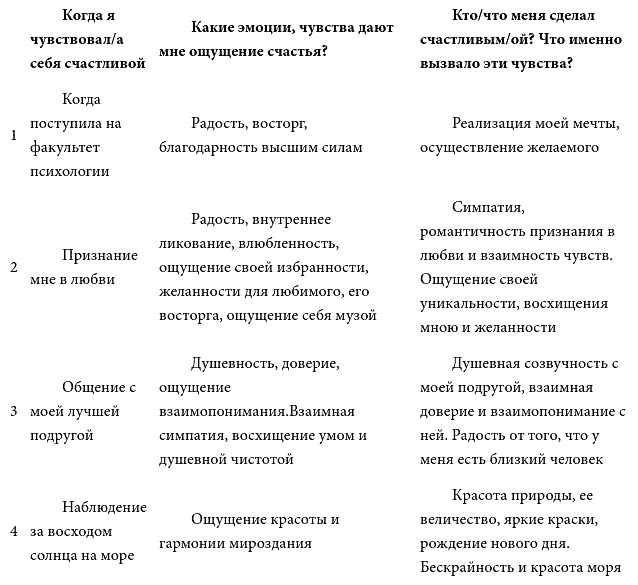 |  | Когда я чувствовал/а себя счастливой | Какие эмоции, чувства дают мне ощущение счастья? | Кто/что меня сделал счастливым/ой? Что именно вызвало эти чувства? |
|---|---|---|---|
| 1 | Когда поступила на факультет психологии | Радость, восторг, благодарность высшим силам | Реализация моей мечты, осуществление желаемого |
| 2 | Признание мне в любви | Радость, внутреннее ликование, влюбленность, ощущение своей избранности, желанности для любимого, его восторга, ощущение себя музой | Симпатия, романтичность признания в любви и взаимность чувств. Ощущение своей уникальности, восхищения мною и желанности |
| 3 | Общение с моей лучшей подругой | Душевность, доверие, ощущение взаимопонимания.Взаимная симпатия, восхищение умом и душевной чистотой | Душевная созвучность с моей подругой, взаимная доверие и взаимопонимание с ней. Радость от того, что у меня есть близкий человек |
| 4 | Наблюдение за восходом солнца на море | Ощущение красоты и гармонии мироздания | Красота природы, ее величество, яркие краски, рождение нового дня. Бескрайность и красота моря |